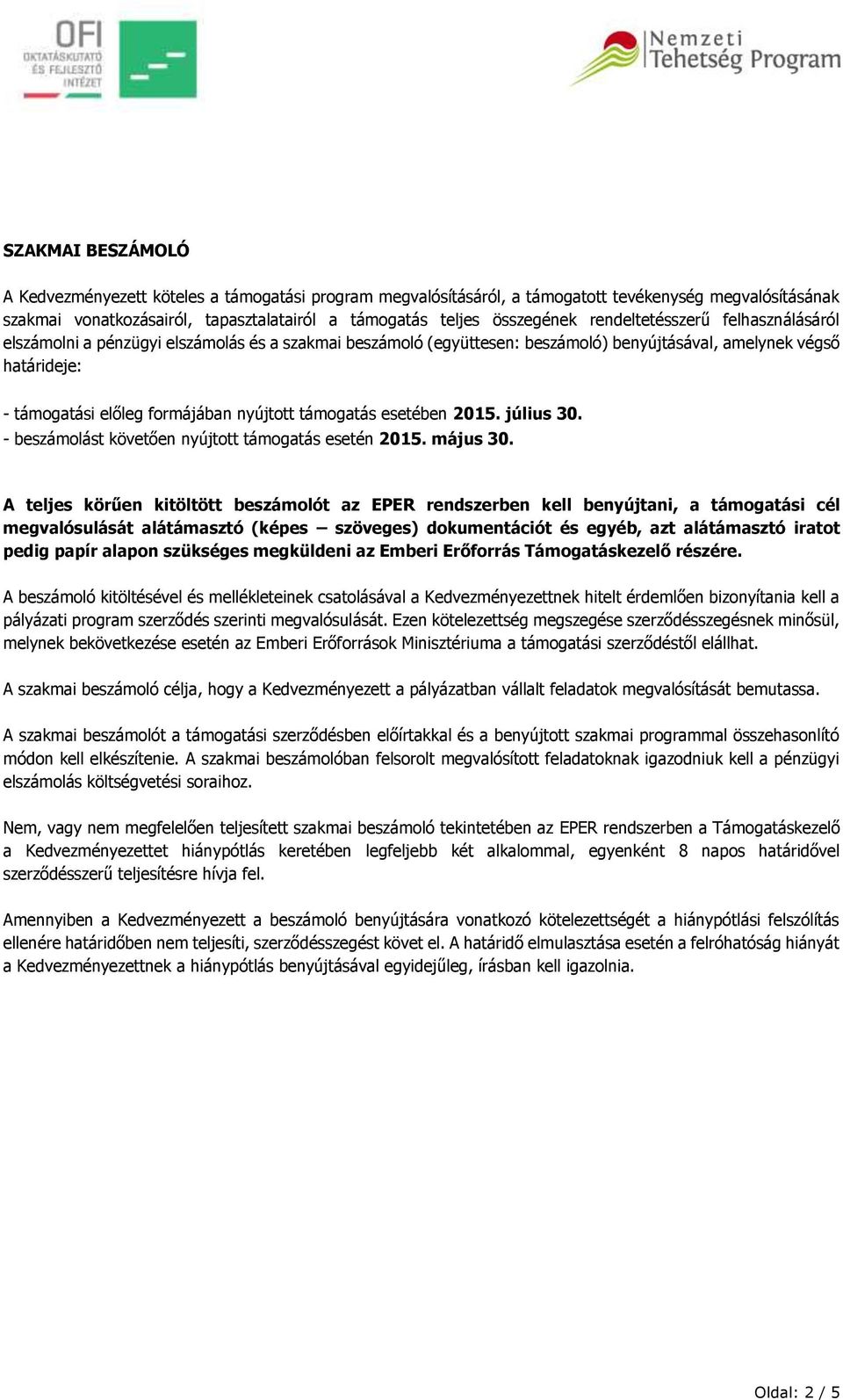 OFI
OKTATÁSKUTATÓ ÉS FEJLESZTŐ INTÉZET

Nemzeti Tehetség Program

SZAKMAI BESZÁMOLÓ

A Kedvezményezett köteles a támogatási program megvalósításáról, a támogatott tevékenység megvalósításának szakmai vonatkozásairól, tapasztalatairól a támogatás teljes összegének rendeltetésszerű felhasználásáról elszámolni a pénzügyi elszámolás és a szakmai beszámoló (együttesen: beszámoló) benyújtásával, amelynek végső határideje:

- támogatási előleg formájában nyújtott támogatás esetében 2015. július 30.
- beszámolást követően nyújtott támogatás esetén 2015. május 30.

A teljes körűen kitöltött beszámolót az EPER rendszerben kell benyújtani, a támogatási cél megvalósulását alátámasztó (képes – szöveges) dokumentációt és egyéb, azt alátámasztó iratot pedig papír alapon szükséges megküldeni az Emberi Erőforrás Támogatáskezelő részére.

A beszámoló kitöltésével és mellékleteinek csatolásával a Kedvezményezettnek hitelt érdemlően bizonyítania kell a pályázati program szerződés szerinti megvalósulását. Ezen kötelezettség megszegése szerződésszegésnek minősül, melynek bekövetkezése esetén az Emberi Erőforrások Minisztériuma a támogatási szerződéstől elállhat.

A szakmai beszámoló célja, hogy a Kedvezményezett a pályázatban vállalt feladatok megvalósítását bemutassa.

A szakmai beszámolót a támogatási szerződésben előírtakkal és a benyújtott szakmai programmal összehasonlító módon kell elkészítenie. A szakmai beszámolóban felsorolt megvalósított feladatoknak igazodniuk kell a pénzügyi elszámolás költségvetési soraihoz.

Nem, vagy nem megfelelően teljesített szakmai beszámoló tekintetében az EPER rendszerben a Támogatáskezelő a Kedvezményezettet hiánypótlás keretében legfeljebb két alkalommal, egyenként 8 napos határidővel szerződésszerű teljesítésre hívja fel.

Amennyiben a Kedvezményezett a beszámoló benyújtására vonatkozó kötelezettségét a hiánypótlási felszólítás ellenére határidőben nem teljesíti, szerződésszegést követ el. A határidő elmulasztása esetén a felróhatóság hiányát a Kedvezményezettnek a hiánypótlás benyújtásával egyidejűleg, írásban kell igazolnia.

Oldal: 2 / 5